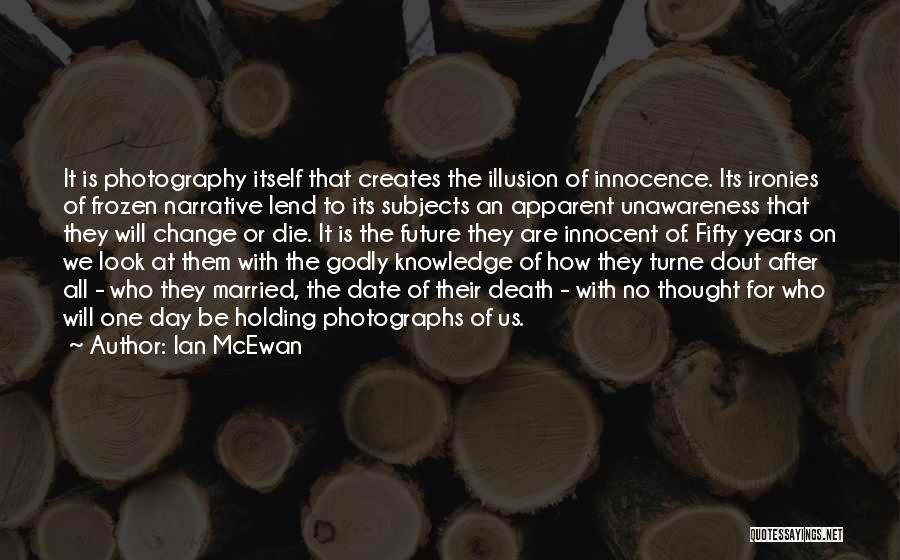 It is photography itself that creates the illusion of innocence. Its ironies of frozen narrative lend to its subjects an apparent unawareness that they will change or die. It is the future they are innocent of. Fifty years on we look at them with the godly knowledge of how they turne dout after all - who they married, the date of their death - with no thought for who will one day be holding photographs of us.

~ Author: Ian McEwan

QUOTESSAYINGS.NET